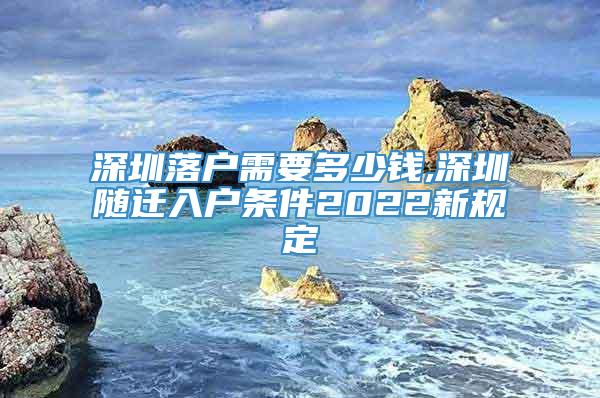 深圳落户需要多少钱,深圳随迁入户条件2022新规定